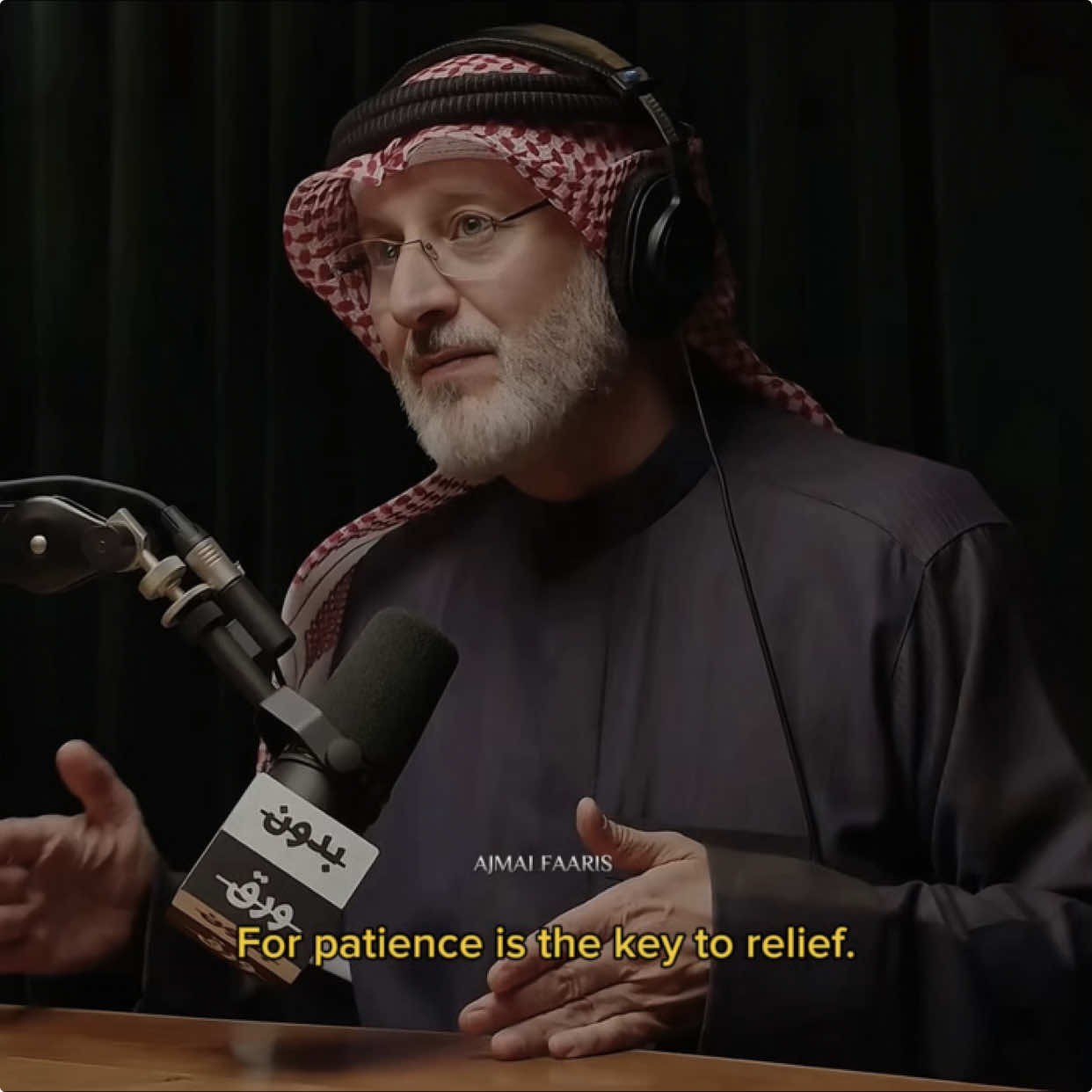 بدون ورق

AJMAL FAARIS

For patience is the key to relief.